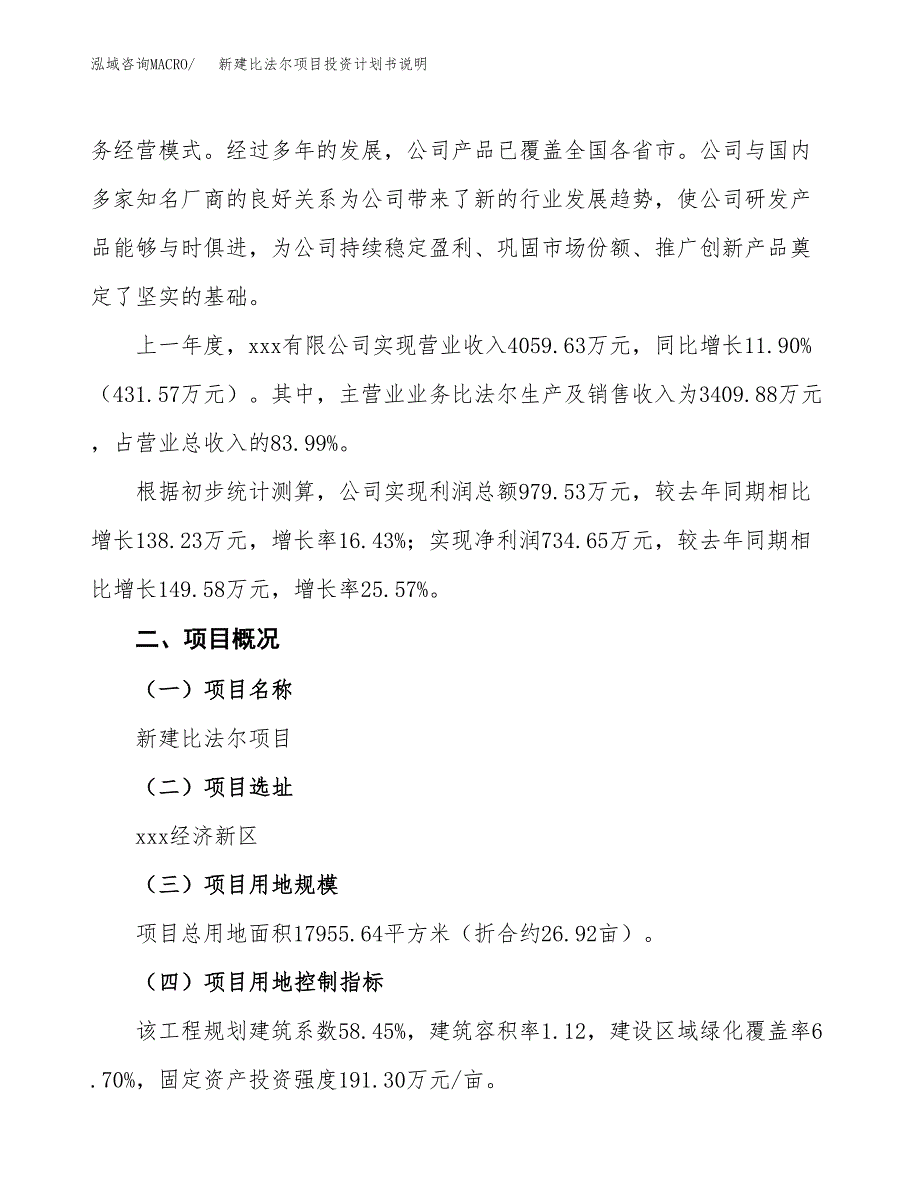 泓域咨询MACRO/　新建比法尔项目投资计划书说明

务经营模式。经过多年的发展，公司产品已覆盖全国各省市。公司与国内多家知名厂商的良好关系为公司带来了新的行业发展趋势，使公司研发产品能够与时俱进，为公司持续稳定盈利、巩固市场份额、推广创新产品奠定了坚实的基础。

上一年度，xxx有限公司实现营业收入4059.63万元，同比增长11.90%（431.57万元）。其中，主营业业务比法尔生产及销售收入为3409.88万元，占营业总收入的83.99%。

根据初步统计测算，公司实现利润总额979.53万元，较去年同期相比增长138.23万元，增长率16.43%；实现净利润734.65万元，较去年同期相比增长149.58万元，增长率25.57%。

二、项目概况

（一）项目名称

新建比法尔项目

（二）项目选址

xxx经济新区

（三）项目用地规模

项目总用地面积17955.64平方米（折合约26.92亩）。

（四）项目用地控制指标

该工程规划建筑系数58.45%，建筑容积率1.12，建设区域绿化覆盖率6.70%，固定资产投资强度191.30万元/亩。